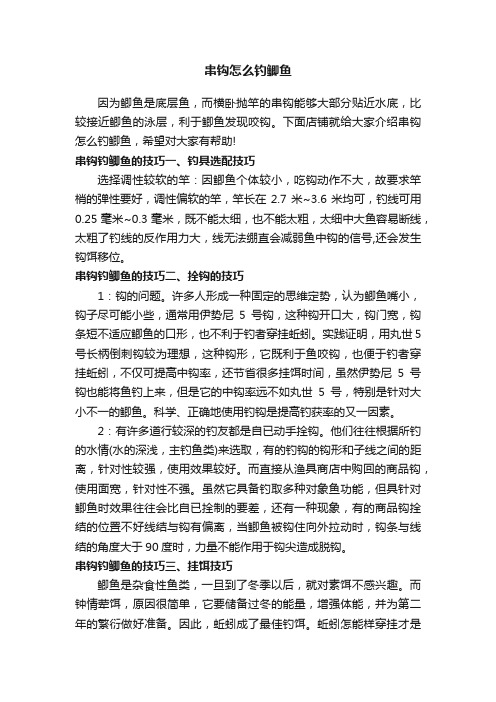 串钩怎么钓鲫鱼

因为鲫鱼是底层鱼，而横卧抛竿的串钩能够大部分贴近水底，比较接近鲫鱼的泳层，利于鲫鱼发现咬钩。下面店铺就给大家介绍串钩怎么钓鲫鱼，希望对大家有帮助!

串钩钓鲫鱼的技巧一、钓具选配技巧

选择调性较软的竿：因鲫鱼个体较小，吃钩动作不大，故要求竿梢的弹性要好，调性偏软的竿，竿长在 2.7 米~3.6 米均可，钓线可用 0.25 毫米~0.3 毫米，既不能太细，也不能太粗，太细中大鱼容易断线，太粗了钓线的反作用力大，线无法绷直会减弱鱼中钩的信号,还会发生钩饵移位。

串钩钓鲫鱼的技巧二、拴钩的技巧

1：钩的问题。许多人形成一种固定的思维定势，认为鲫鱼嘴小，钩子尽可能小些，通常用伊势尼 5 号钩，这种钩开口大，钩门宽，钩条短不适应鲫鱼的口形，也不利于钓者穿挂蚯蚓。实践证明，用丸世5号长柄倒刺钩较为理想，这种钩形，它既利于鱼咬钩，也便于钓者穿挂蚯蚓，不仅可提高中钩率，还节省很多挂饵时间，虽然伊势尼 5 号钩也能将鱼钓上来，但是它的中钩率远不如丸世 5 号，特别是针对大小不一的鲫鱼。科学、正确地使用钓钩是提高钓获率的又一因素。

2：有许多道行较深的钓友都是自已动手拴钩。他们往往根据所钓的水情(水的深浅，主钓鱼类)来选取，有的钓钩的钩形和子线之间的距离，针对性较强，使用效果较好。而直接从渔具商店中购回的商品钩，使用面宽，针对性不强。虽然它具备钓取多种对象鱼功能，但具针对鲫鱼时效果往往会比自已拴制的要差，还有一种现象，有的商品钩拴结的位置不好线结与钩有偏离，当鲫鱼被钩住向外拉动时，钩条与线结的角度大于 90 度时，力量不能作用于钩尖造成脱钩。

串钩钓鲫鱼的技巧三、挂饵技巧

鲫鱼是杂食性鱼类，一旦到了冬季以后，就对素饵不感兴趣。而钟情荤饵，原因很简单，它要储备过冬的能量，增强体能，并为第二年的繁衍做好准备。因此，蚯蚓成了最佳钓饵。蚯蚓怎能样穿挂才是